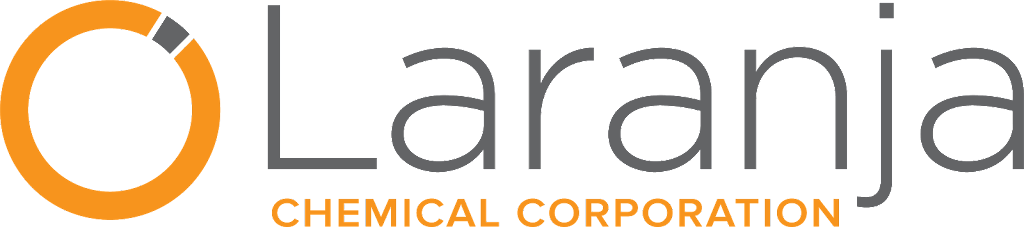 Laranja
CHEMICAL CORPORATION